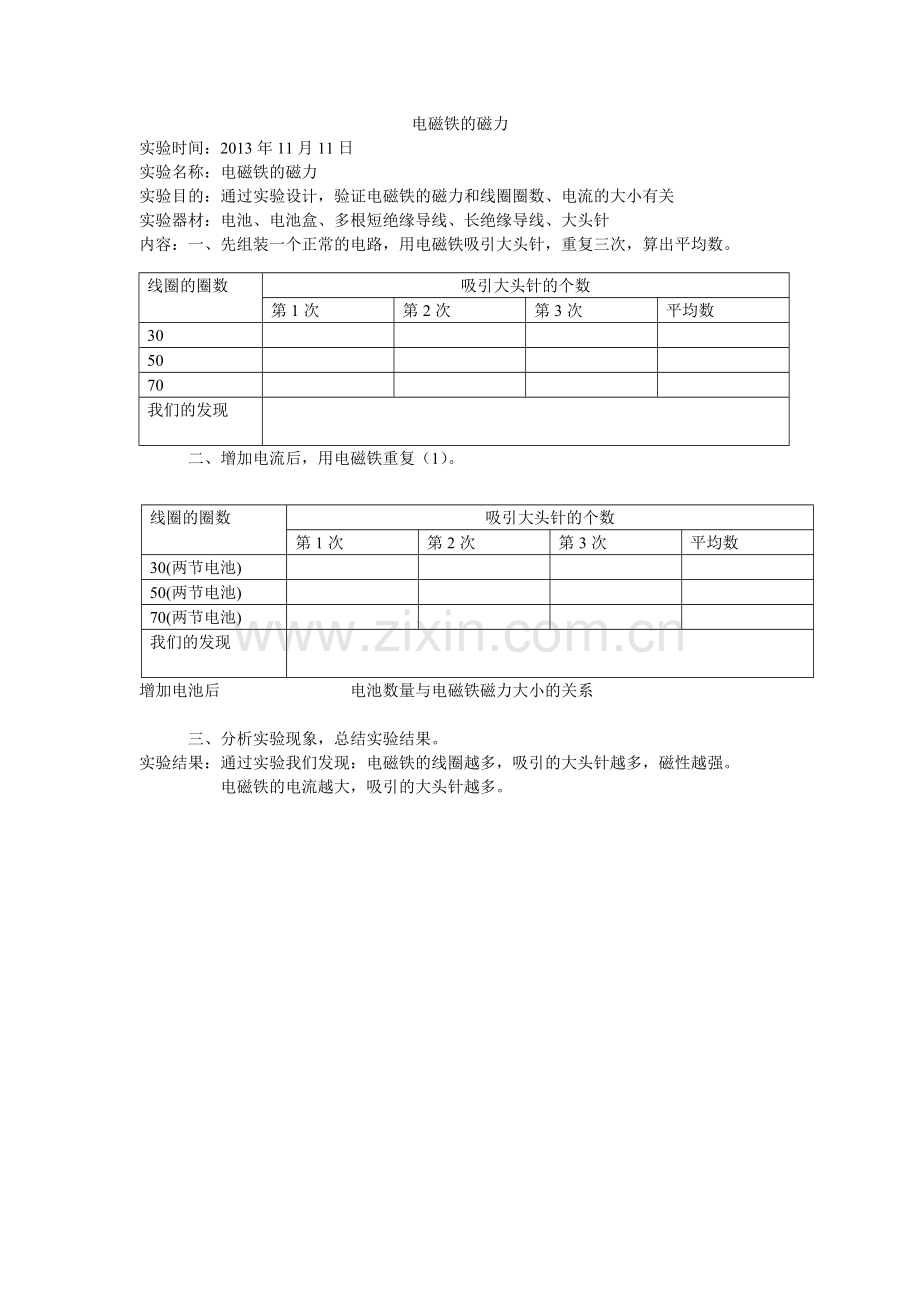 电磁铁的磁力

实验时间：2013 年 11 月 11 日
实验名称：电磁铁的磁力
实验目的：通过实验设计，验证电磁铁的磁力和线圈圈数、电流的大小有关
实验器材：电池、电池盒、多根短绝缘导线、长绝缘导线、大头针
内容：一、先组装一个正常的电路，用电磁铁吸引大头针，重复三次，算出平均数。

| 线圈的圈数 | 吸引大头针的个数 | | | |
|---|---|---|---|---|
| | 第 1 次 | 第 2 次 | 第 3 次 | 平均数 |
| 30 | | | | |
| 50 | | | | |
| 70 | | | | |
| 我们的发现 | | | | |

二、增加电流后，用电磁铁重复（1）。

| 线圈的圈数 | 吸引大头针的个数 | | | |
|---|---|---|---|---|
| | 第 1 次 | 第 2 次 | 第 3 次 | 平均数 |
| 30(两节电池) | | | | |
| 50(两节电池) | | | | |
| 70(两节电池) | | | | |
| 我们的发现 | | | | |

www.zixin.com.cn

增加电池后 电池数量与电磁铁磁力大小的关系

三、分析实验现象，总结实验结果。
实验结果：通过实验我们发现：电磁铁的线圈越多，吸引的大头针越多，磁性越强。
电磁铁的电流越大，吸引的大头针越多。